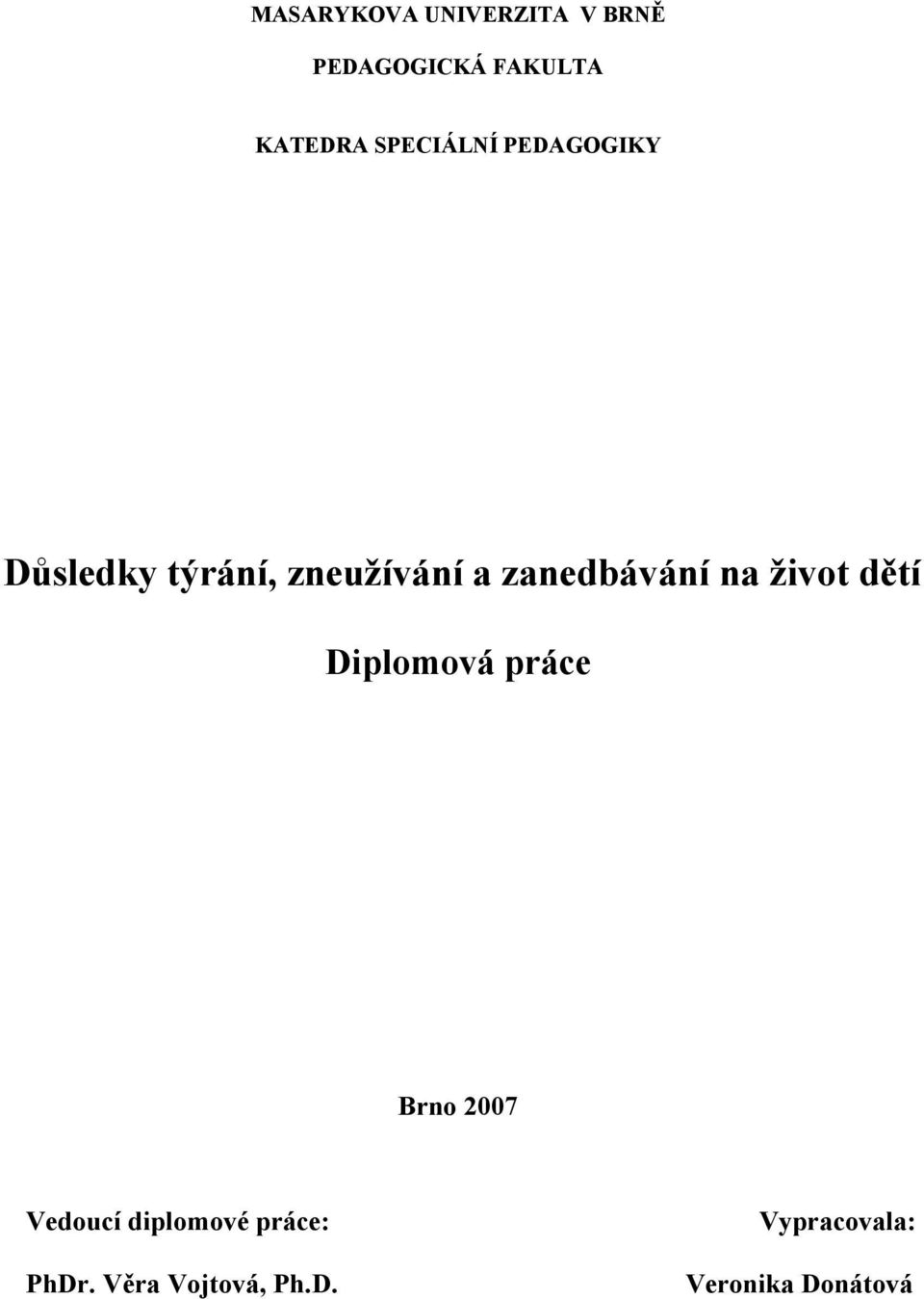 MASARYKOVA UNIVERZITA V BRNĚ

PEDAGOGICKÁ FAKULTA

KATEDRA SPECIÁLNÍ PEDAGOGIKY

Důsledky týrání, zneužívání a zanedbávání na život dětí

Diplomová práce

Brno 2007

Vedoucí diplomové práce:

PhDr. Věra Vojtová, Ph.D.

Vypracovala:

Veronika Donátová